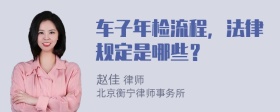 车子年检流程，法律规定是哪些？

赵佳 律师
北京衡宁律师事务所